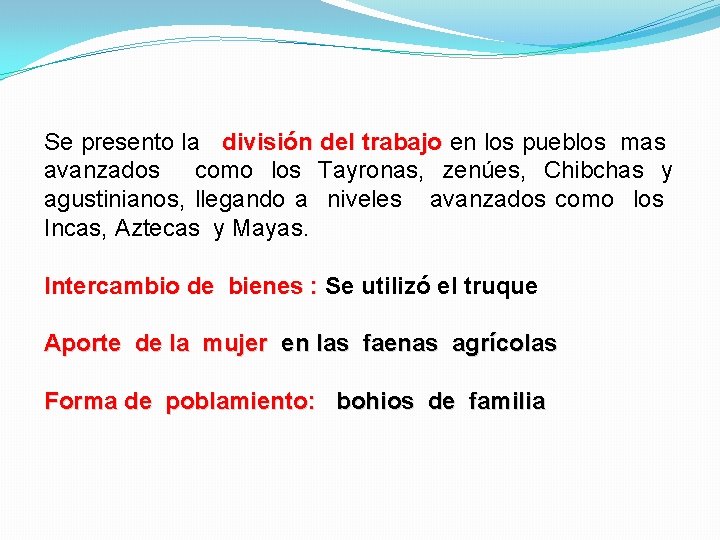 Se presento la división del trabajo en los pueblos mas avanzados como los Tayronas, zenúes, Chibchas y agustinianos, llegando a niveles avanzados como los Incas, Aztecas y Mayas.

Intercambio de bienes : Se utilizó el truque

Aporte de la mujer en las faenas agrícolas

Forma de poblamiento: bohios de familia